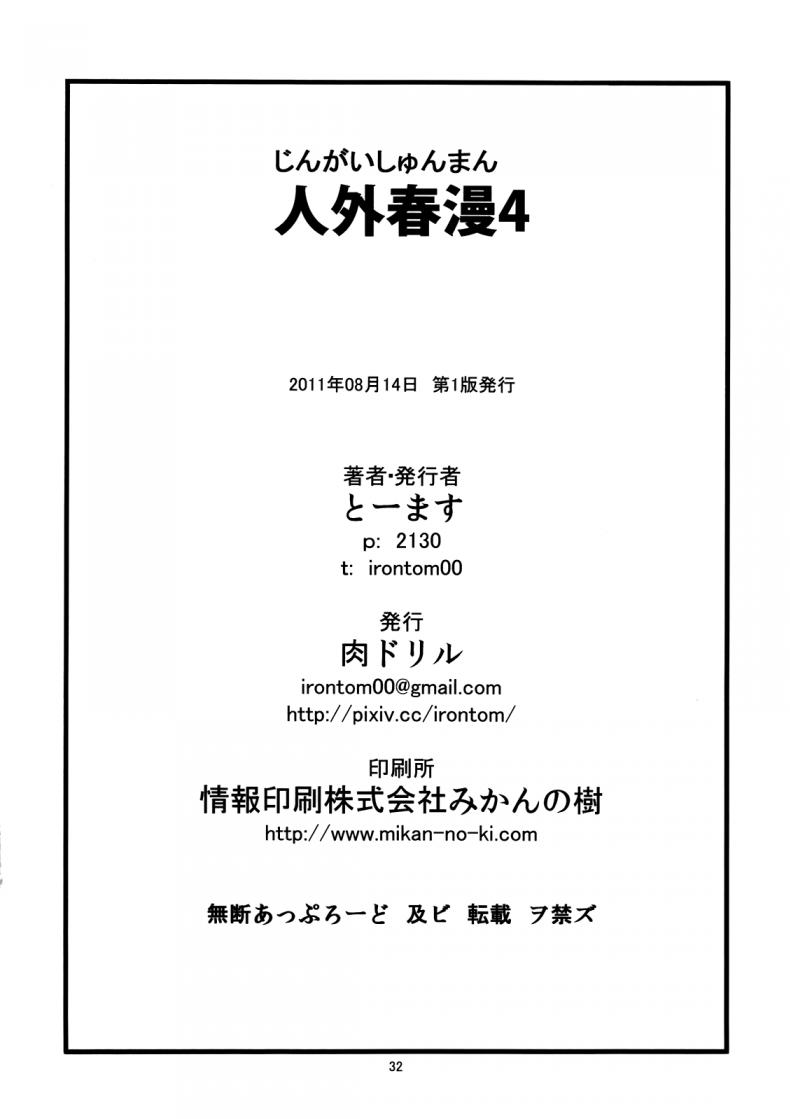 じんがいしゅんまん
人外春漫4

2011年08月14日 第1版発行

著者・発行者
とーます
p: 2130
t: irontom00

発行
肉ドリル
irontom00@gmail.com
http://pixiv.cc/irontom/

印刷所
情報印刷株式会社みかんの樹
http://www.mikan-no-ki.com

無断あっぷろーど 及ビ 転載 ヲ禁ズ

32